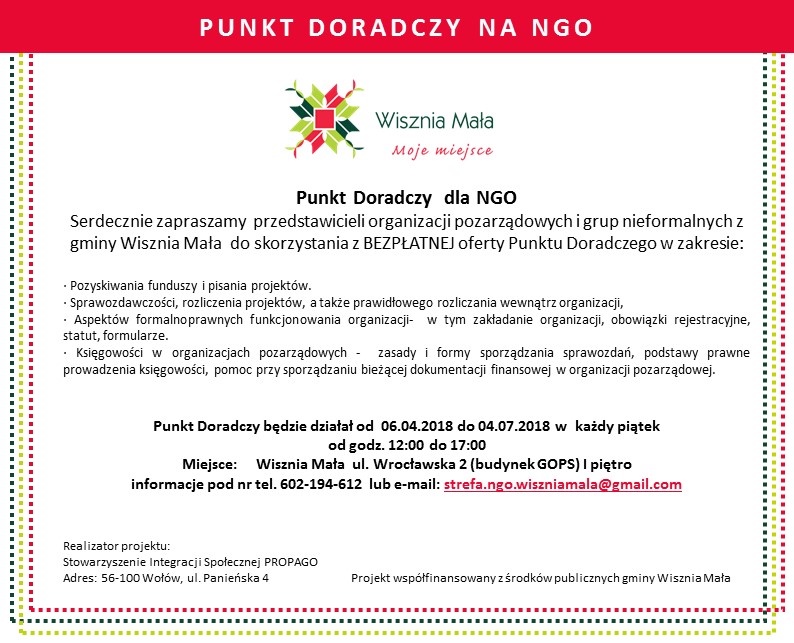 PUNKT DORADCZY NA NGO

Wisznia Mała
Moje miejsce

Punkt Doradczy dla NGO
Serdecznie zapraszamy przedstawicieli organizacji pozarządowych i grup nieformalnych z gminy Wisznia Mała do skorzystania z BEZPŁATNEJ oferty Punktu Doradczego w zakresie:

· Pozyskiwania funduszy i pisania projektów.
· Sprawozdawczości, rozliczenia projektów, a także prawidłowego rozliczania wewnątrz organizacji,
· Aspektów formalnoprawnych funkcjonowania organizacji- w tym zakładanie organizacji, obowiązki rejestracyjne, statut, formularze.
· Księgowości w organizacjach pozarządowych - zasady i formy sporządzania sprawozdań, podstawy prawne prowadzenia księgowości, pomoc przy sporządzaniu bieżącej dokumentacji finansowej w organizacji pozarządowej.

Punkt Doradczy będzie działał od 06.04.2018 do 04.07.2018 w każdy piątek
od godz. 12:00 do 17:00
Miejsce: Wisznia Mała ul. Wrocławska 2 (budynek GOPS) I piętro
informacje pod nr tel. 602-194-612 lub e-mail: strefa.ngo.wiszniamala@gmail.com

Realizator projektu:
Stowarzyszenie Integracji Społecznej PROPAGO
Adres: 56-100 Wołów, ul. Panieńska 4

Projekt współfinansowany z środków publicznych gminy Wisznia Mała